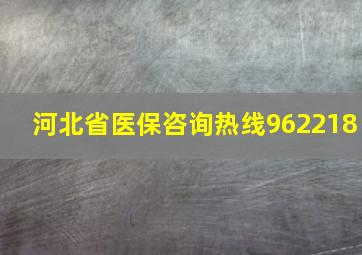 河北省医保咨询热线962218